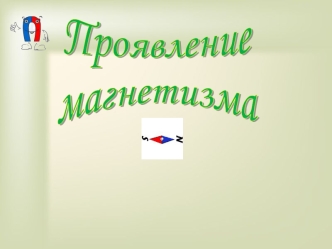 Проявление магнетизма

S N